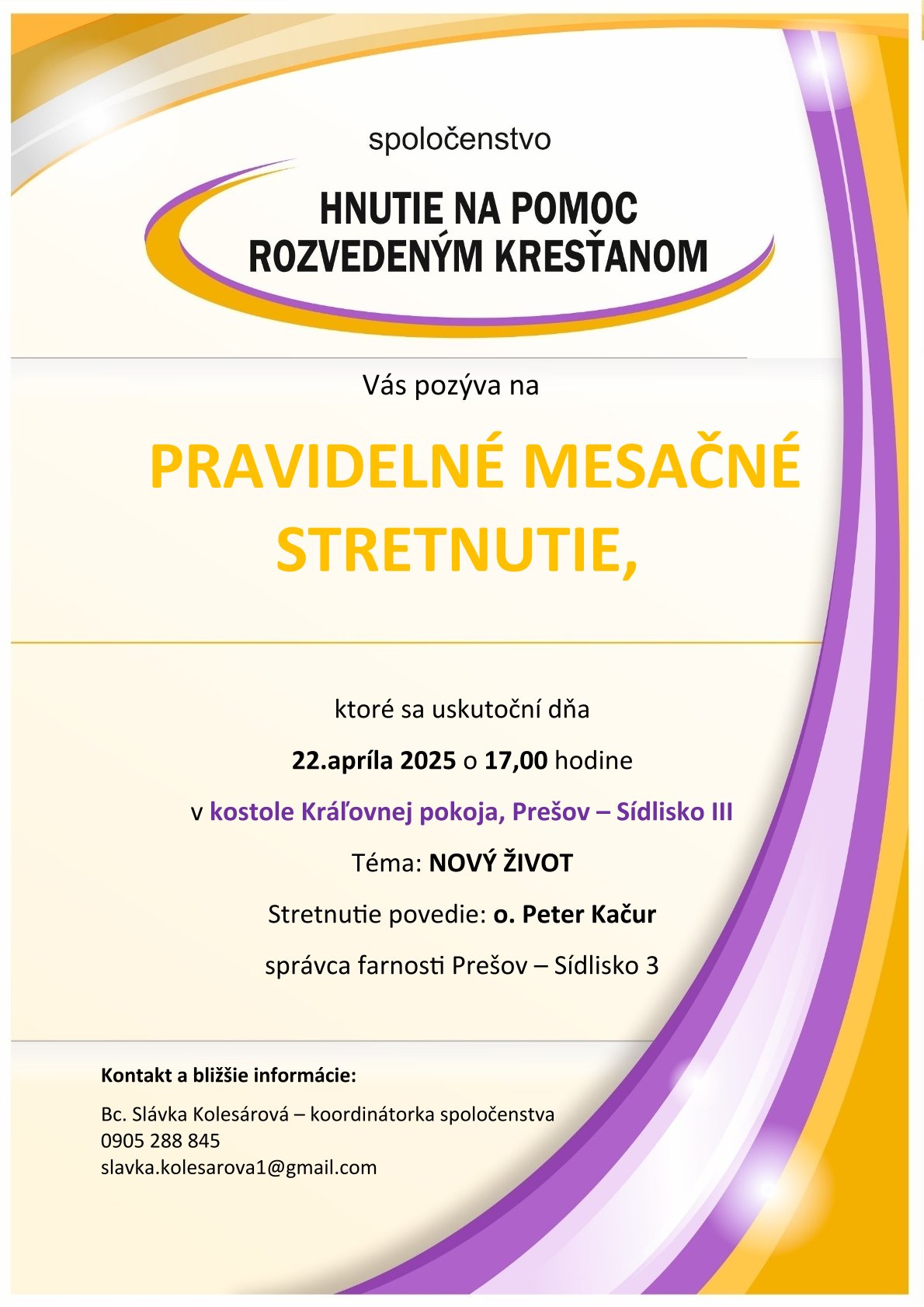 spoločenstvo

HNUTIE NA POMOC ROZVEDENÝM KRESŤANOM

Vás pozýva na

PRAVIDELNÉ MESAČNÉ STRETNUTIE,

ktoré sa uskutoční dňa

22.apríla 2025 o 17,00 hodine

v kostole Kráľovnej pokoja, Prešov – Sídlisko III

Téma: NOVÝ ŽIVOT

Stretnutie povedie: o. Peter Kačur

správca farnosti Prešov – Sídlisko 3

Kontakt a bližšie informácie:

Bc. Slávka Kolesárová – koordinátorka spoločenstva
0905 288 845
slavka.kolesarova1@gmail.com